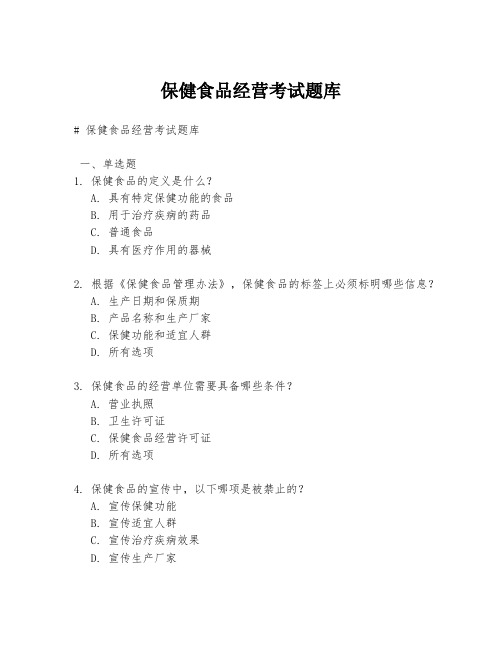 保健食品经营考试题库

# 保健食品经营考试题库

一、单选题

1. 保健食品的定义是什么？

A. 具有特定保健功能的食品

B. 用于治疗疾病的药品

C. 普通食品

D. 具有医疗作用的器械

2. 根据《保健食品管理办法》，保健食品的标签上必须标明哪些信息？

A. 生产日期和保质期

B. 产品名称和生产厂家

C. 保健功能和适宜人群

D. 所有选项

3. 保健食品的经营单位需要具备哪些条件？

A. 营业执照

B. 卫生许可证

C. 保健食品经营许可证

D. 所有选项

4. 保健食品的宣传中，以下哪项是被禁止的？

A. 宣传保健功能

B. 宣传适宜人群

C. 宣传治疗疾病效果

D. 宣传生产厂家